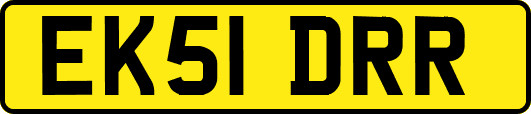 EK51 DRR